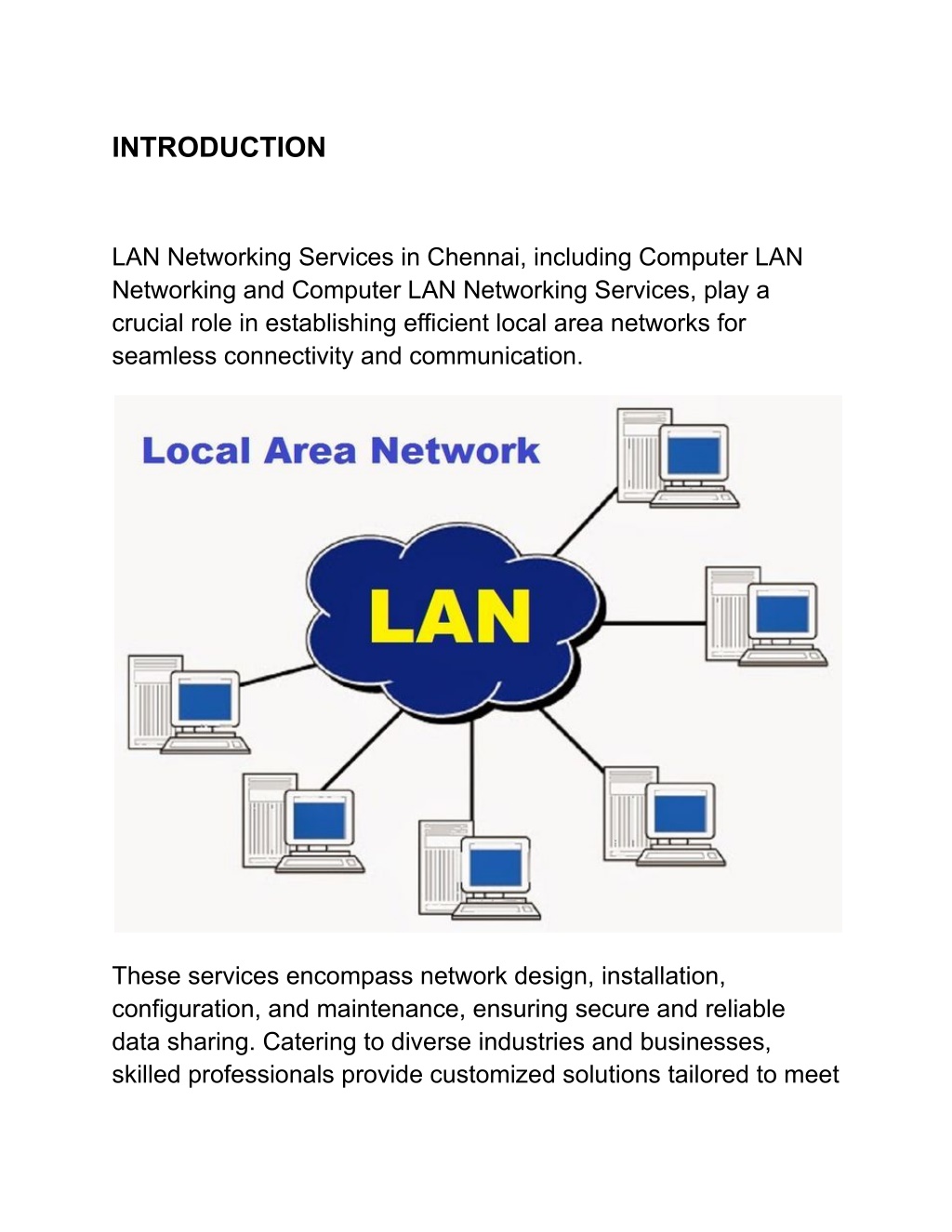 INTRODUCTION

LAN Networking Services in Chennai, including Computer LAN Networking and Computer LAN Networking Services, play a crucial role in establishing efficient local area networks for seamless connectivity and communication.

Local Area Network

LAN

These services encompass network design, installation, configuration, and maintenance, ensuring secure and reliable data sharing. Catering to diverse industries and businesses, skilled professionals provide customized solutions tailored to meet